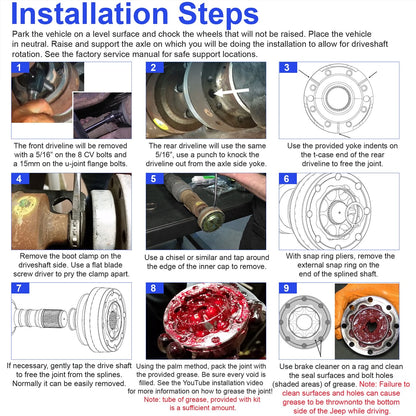 Installation Steps

Park the vehicle on a level surface and chock the wheels that will not be raised. Place the vehicle in neutral. Raise and support the axle on which you will be doing the installation to allow for driveshaft rotation. See the factory service manual for safe support locations.

1

The front driveline will be removed with a 5/16" on the 8 CV bolts and a 15mm on the u-joint flange bolts.

2

The rear driveline will use the same 5/16", use a punch to knock the driveline out from the axle side yoke.

3

Use the provided yoke indents on the t-case end of the rear driveline to free the joint.

4

Remove the boot clamp on the driveshaft side. Use a flat blade screw driver to pry the clamp apart.

5

Use a chisel or similar and tap around the edge of the inner cap to remove.

6

With snap ring pliers, remove the external snap ring on the end of the splined shaft.

7

If necessary, gently tap the drive shaft to free the joint from the splines. Normally it can be easily removed.

8

Using the palm method, pack the joint with the provided grease. Be sure every void is filled. See the YouTube installation video for more information on how to grease the joint! Note: tube of grease, provided with kit is a sufficient amount.

9

Use brake cleaner on a rag and clean the seal surfaces and bolt holes (shaded areas) of grease. Note: Failure to clean surfaces and holes can cause grease to be thrownonto the bottom side of the Jeep while driving.